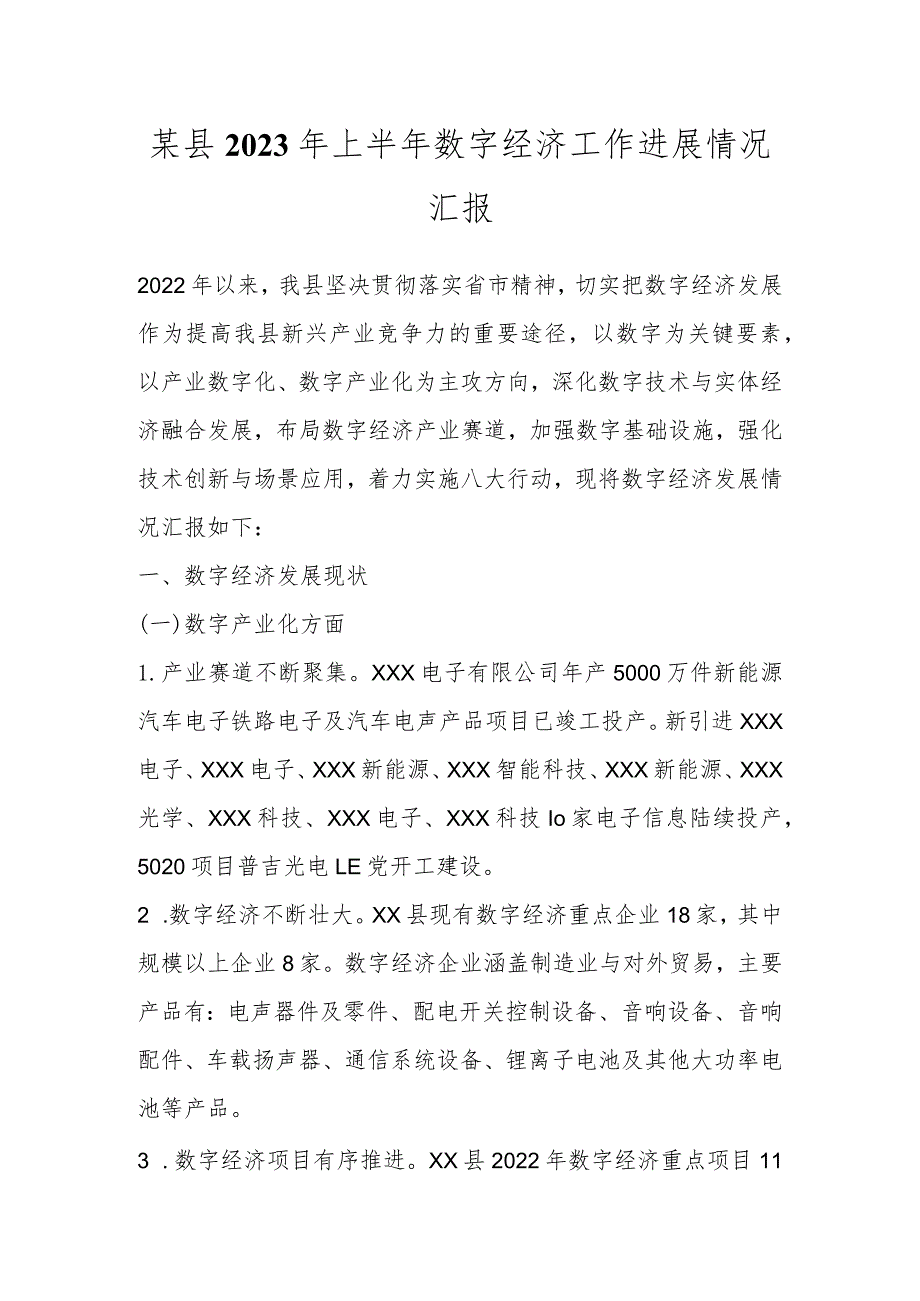 某县2023年上半年数字经济工作进展情况汇报

2022年以来，我县坚决贯彻落实省市精神，切实把数字经济发展作为提高我县新兴产业竞争力的重要途径，以数字为关键要素，以产业数字化、数字产业化为主攻方向，深化数字技术与实体经济融合发展，布局数字经济产业赛道，加强数字基础设施，强化技术创新与场景应用，着力实施八大行动，现将数字经济发展情况汇报如下：

一、数字经济发展现状

(一)数字产业化方面

1.产业赛道不断聚集。XXX电子有限公司年产5000万件新能源汽车电子铁路电子及汽车电声产品项目已竣工投产。新引进XXX电子、XXX电子、XXX新能源、XXX智能科技、XXX新能源、XXX光学、XXX科技、XXX电子、XXX科技Io家电子信息陆续投产，5020项目普吉光电LE党开工建设。

2 .数字经济不断壮大。XX县现有数字经济重点企业18家，其中规模以上企业8家。数字经济企业涵盖制造业与对外贸易，主要产品有：电声器件及零件、配电开关控制设备、音响设备、音响配件、车载扬声器、通信系统设备、锂离子电池及其他大功率电池等产品。

3 .数字经济项目有序推进。XX县2022年数字经济重点项目11